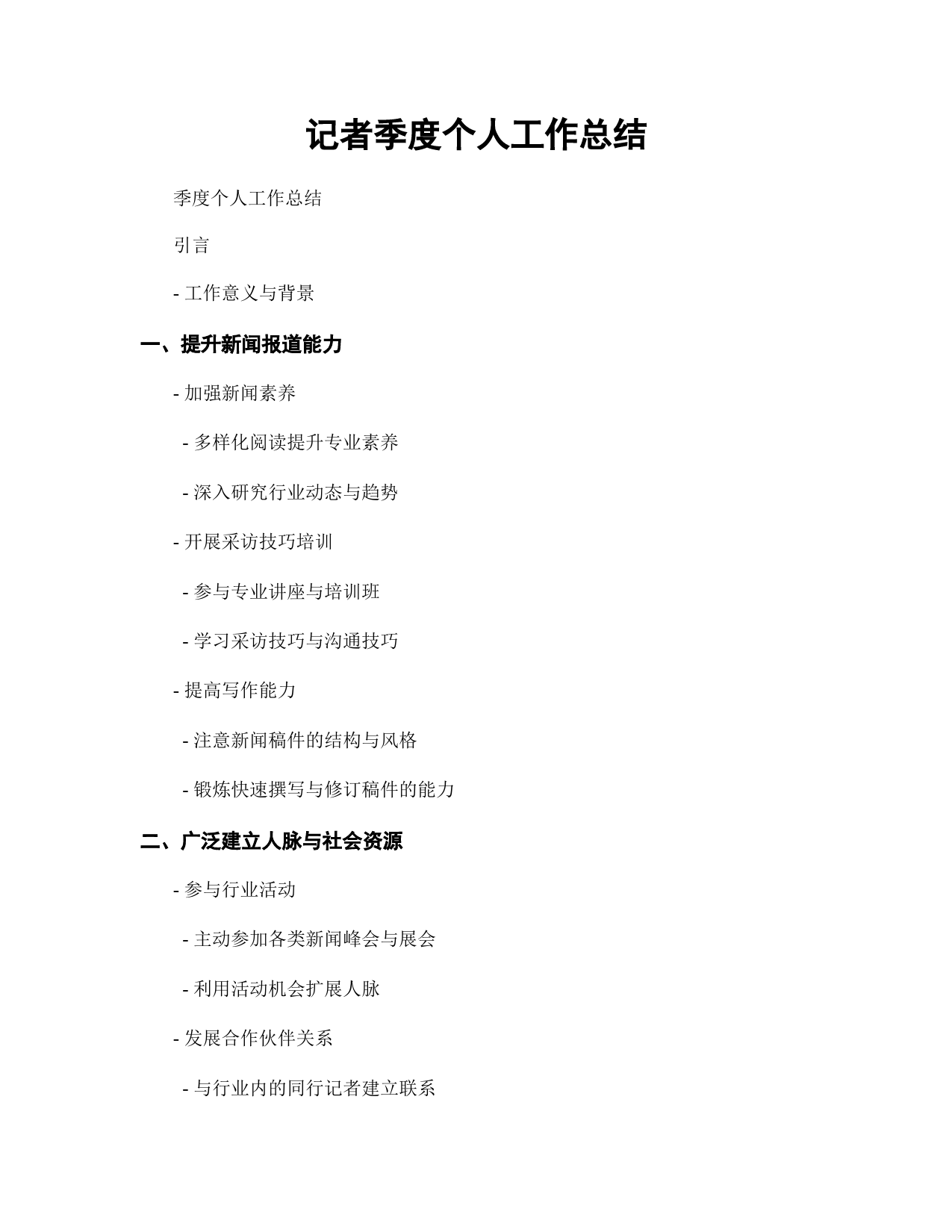 记者季度个人工作总结

季度个人工作总结

引言

- 工作意义与背景

一、提升新闻报道能力

- 加强新闻素养

- 多样化阅读提升专业素养

- 深入研究行业动态与趋势

- 开展采访技巧培训

- 参与专业讲座与培训班

- 学习采访技巧与沟通技巧

- 提高写作能力

- 注意新闻稿件的结构与风格

- 锻炼快速撰写与修订稿件的能力

二、广泛建立人脉与社会资源

- 参与行业活动

- 主动参加各类新闻峰会与展会

- 利用活动机会扩展人脉

- 发展合作伙伴关系

- 与行业内的同行记者建立联系